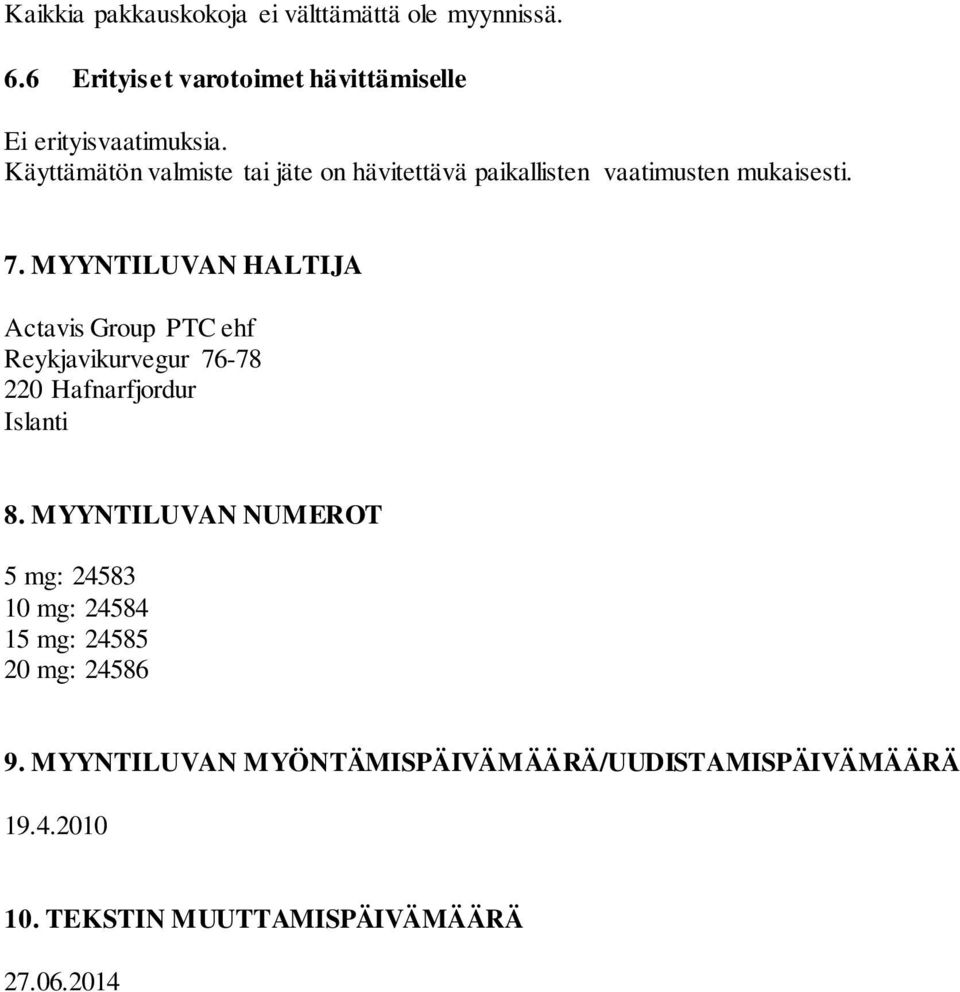 Kaikkia pakkauskokoja ei välttämättä ole myynnissä.

6.6 Erityiset varotoimet hävittämiselle

Ei erityisvaatimuksia.
Käyttämätön valmiste tai jäte on hävitettävä paikallisten vaatimusten mukaisesti.

7. MYYNTILUVAN HALTIJA

Actavis Group PTC ehf
Reykjavikurvegur 76-78
220 Hafnarfjordur
Islanti

8. MYYNTILUVAN NUMEROT

5 mg: 24583
10 mg: 24584
15 mg: 24585
20 mg: 24586

9. MYYNTILUVAN MYÖNTÄMISPÄIVÄMÄÄRÄ/UUDISTAMISPÄIVÄMÄÄRÄ

19.4.2010

10. TEKSTIN MUUTTAMISPÄIVÄMÄÄRÄ

27.06.2014